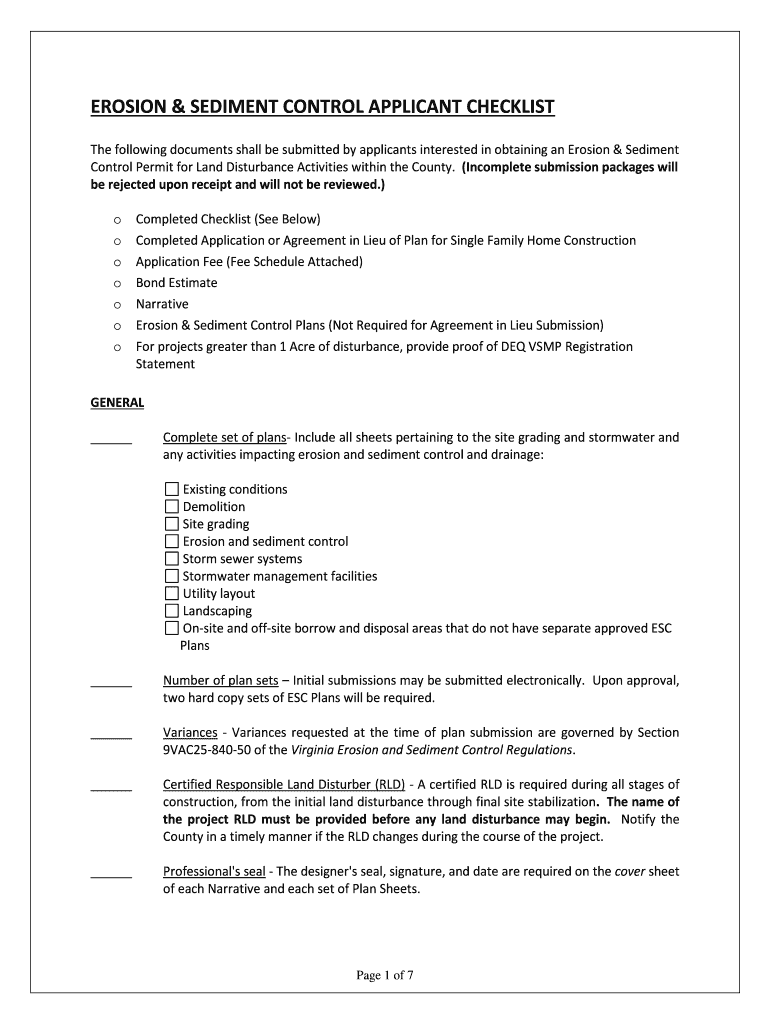 EROSION & SEDIMENT CONTROL APPLICANT CHECKLIST

The following documents shall be submitted by applicants interested in obtaining an Erosion & Sediment Control Permit for Land Disturbance Activities within the County. (Incomplete submission packages will be rejected upon receipt and will not be reviewed.)

o Completed Checklist (See Below)
o Completed Application or Agreement in Lieu of Plan for Single Family Home Construction
o Application Fee (Fee Schedule Attached)
o Bond Estimate
o Narrative
o Erosion & Sediment Control Plans (Not Required for Agreement in Lieu Submission)
o For projects greater than 1 Acre of disturbance, provide proof of DEQ VSMP Registration Statement

GENERAL

______ Complete set of plans- Include all sheets pertaining to the site grading and stormwater and any activities impacting erosion and sediment control and drainage:

☐ Existing conditions
☐ Demolition
☐ Site grading
☐ Erosion and sediment control
☐ Storm sewer systems
☐ Stormwater management facilities
☐ Utility layout
☐ Landscaping
☐ On-site and off-site borrow and disposal areas that do not have separate approved ESC Plans

______ Number of plan sets – Initial submissions may be submitted electronically. Upon approval, two hard copy sets of ESC Plans will be required.

______ Variances - Variances requested at the time of plan submission are governed by Section 9VAC25-840-50 of the Virginia Erosion and Sediment Control Regulations.

______ Certified Responsible Land Disturber (RLD) - A certified RLD is required during all stages of construction, from the initial land disturbance through final site stabilization. The name of the project RLD must be provided before any land disturbance may begin. Notify the County in a timely manner if the RLD changes during the course of the project.

______ Professional's seal - The designer's seal, signature, and date are required on the cover sheet of each Narrative and each set of Plan Sheets.

Page 1 of 7